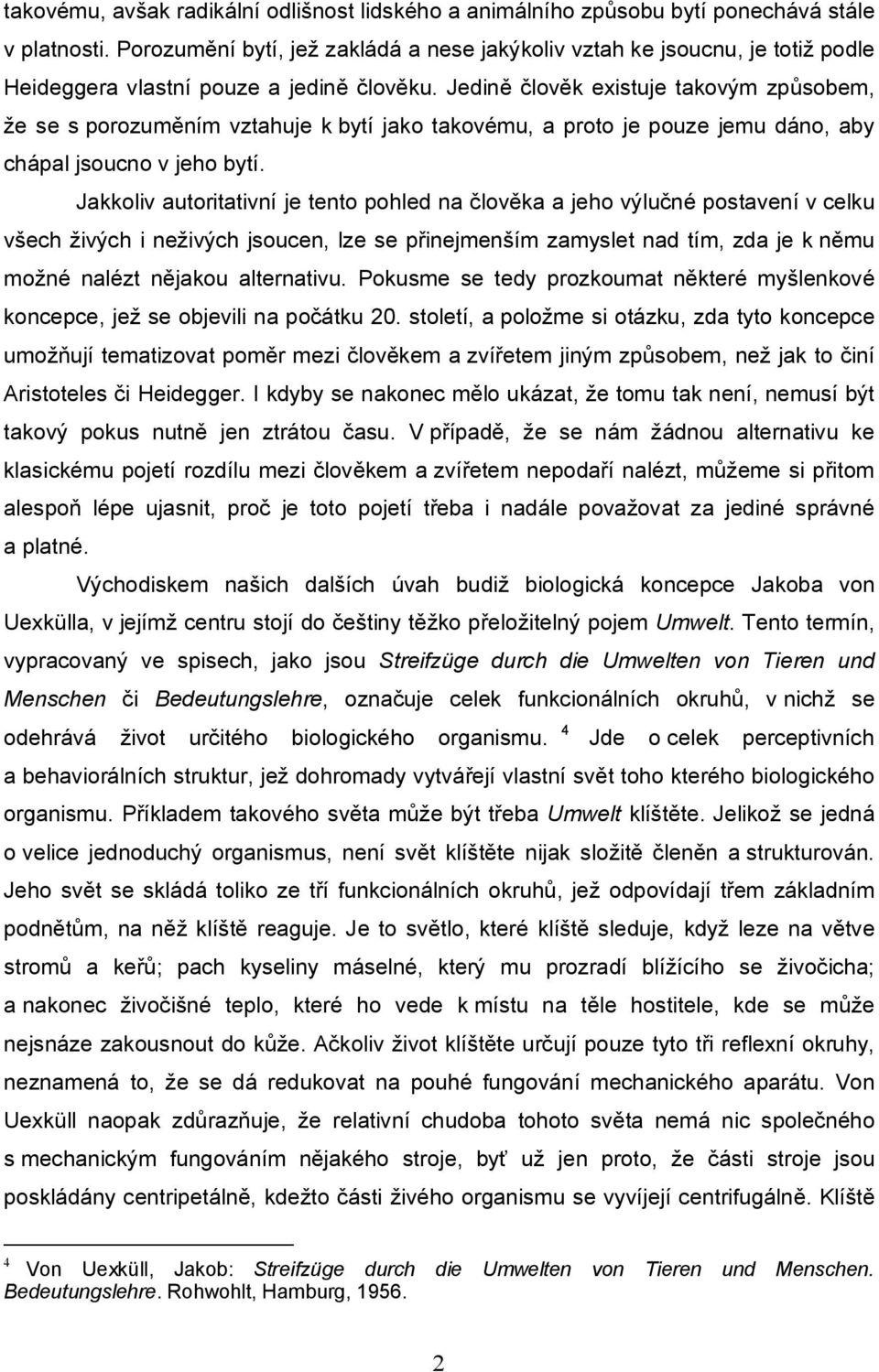 takovému, avšak radikální odlišnost lidského a animálního způsobu bytí ponechává stále v platnosti. Porozumění bytí, jež zakládá a nese jakýkoliv vztah ke jsoucnu, je totiž podle Heideggera vlastní pouze a jedině člověku. Jedině člověk existuje takovým způsobem, že se s porozuměním vztahuje k bytí jako takovému, a proto je pouze jemu dáno, aby chápal jsoucno v jeho bytí.

Jakkoliv autoritativní je tento pohled na člověka a jeho výlučné postavení v celku všech živých i neživých jsoucen, lze se přinejmenším zamyslet nad tím, zda je k němu možné nalézt nějakou alternativu. Pokusme se tedy prozkoumat některé myšlenkové koncepce, jež se objevili na počátku 20. století, a položme si otázku, zda tyto koncepce umožňují tematizovat poměr mezi člověkem a zvířetem jiným způsobem, než jak to činí Aristoteles či Heidegger. I kdyby se nakonec mělo ukázat, že tomu tak není, nemusí být takový pokus nutně jen ztrátou času. V případě, že se nám žádnou alternativu ke klasickému pojetí rozdílu mezi člověkem a zvířetem nepodaří nalézt, můžeme si přitom alespoň lépe ujasnit, proč je toto pojetí třeba i nadále považovat za jediné správné a platné.

Východiskem našich dalších úvah budiž biologická koncepce Jakoba von Uexkülla, v jejímž centru stojí do češtiny těžko přeložitelný pojem Umwelt. Tento termín, vypracovaný ve spisech, jako jsou Streifzüge durch die Umwelten von Tieren und Menschen či Bedeutungslehre, označuje celek funkcionálních okruhů, v nichž se odehrává život určitého biologického organismu. $^4$ Jde o celek perceptivních a behaviorálních struktur, jež dohromady vytvářejí vlastní svět toho kterého biologického organismu. Příkladem takového světa může být třeba Umwelt klíštěte. Jelikož se jedná o velice jednoduchý organismus, není svět klíštěte nijak složitě členěn a strukturován. Jeho svět se skládá toliko ze tří funkcionálních okruhů, jež odpovídají třem základním podnětům, na něž klíště reaguje. Je to světlo, které klíště sleduje, když leze na větve stromů a keřů; pach kyseliny máselné, který mu prozradí blížícího se živočicha; a nakonec živočišné teplo, které ho vede k místu na těle hostitele, kde se může nejsnáze zakousnout do kůže. Ačkoliv život klíštěte určují pouze tyto tři reflexní okruhy, neznamená to, že se dá redukovat na pouhé fungování mechanického aparátu. Von Uexküll naopak zdůrazňuje, že relativní chudoba tohoto světa nemá nic společného s mechanickým fungováním nějakého stroje, byť už jen proto, že části stroje jsou poskládány centripetálně, kdežto části živého organismu se vyvíjejí centrifugálně. Klíště

$^4$ Von Uexküll, Jakob: Streifzüge durch die Umwelten von Tieren und Menschen. Bedeutungslehre. Rohwohlt, Hamburg, 1956.

2